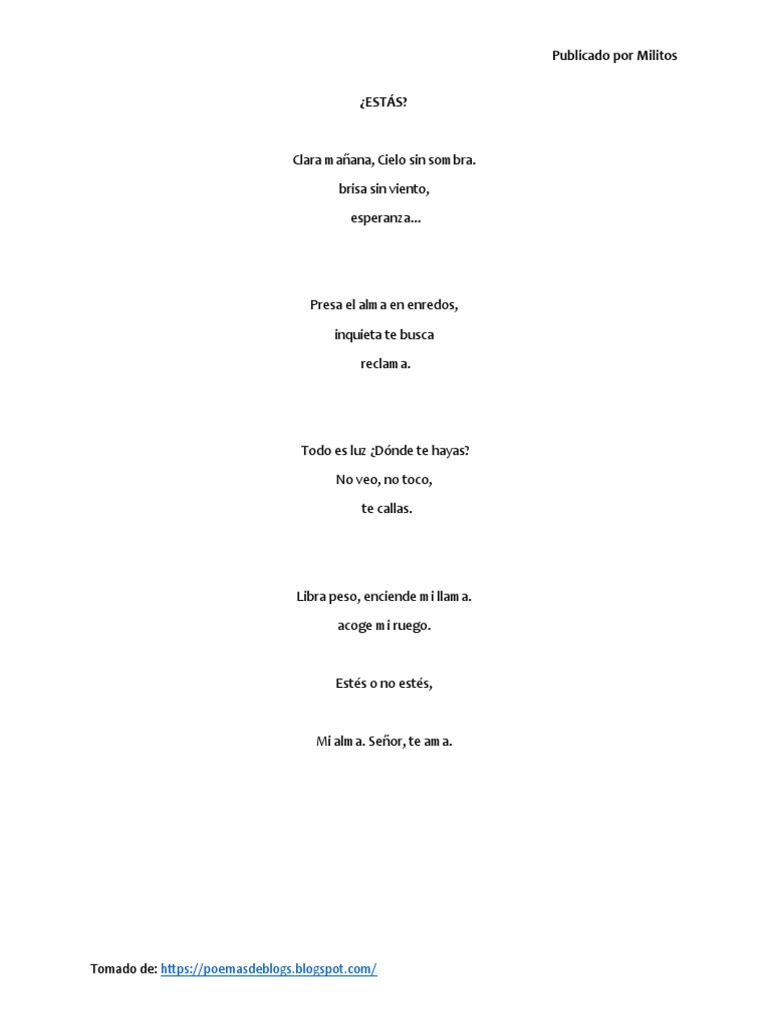 Publicado por Militos

¿ESTÁS?

Clara mañana, Cielo sin sombra.
brisa sin viento,
esperanza...

Presa el alma en enredos,
inquieta te busca
reclama.

Todo es luz ¿Dónde te hayas?
No veo, no toco,
te callas.

Libra peso, enciende mi llama.
acoge mi ruego.

Estés o no estés,

Mi alma. Señor, te ama.

Tomado de: https://poemasdeblogs.blogspot.com/